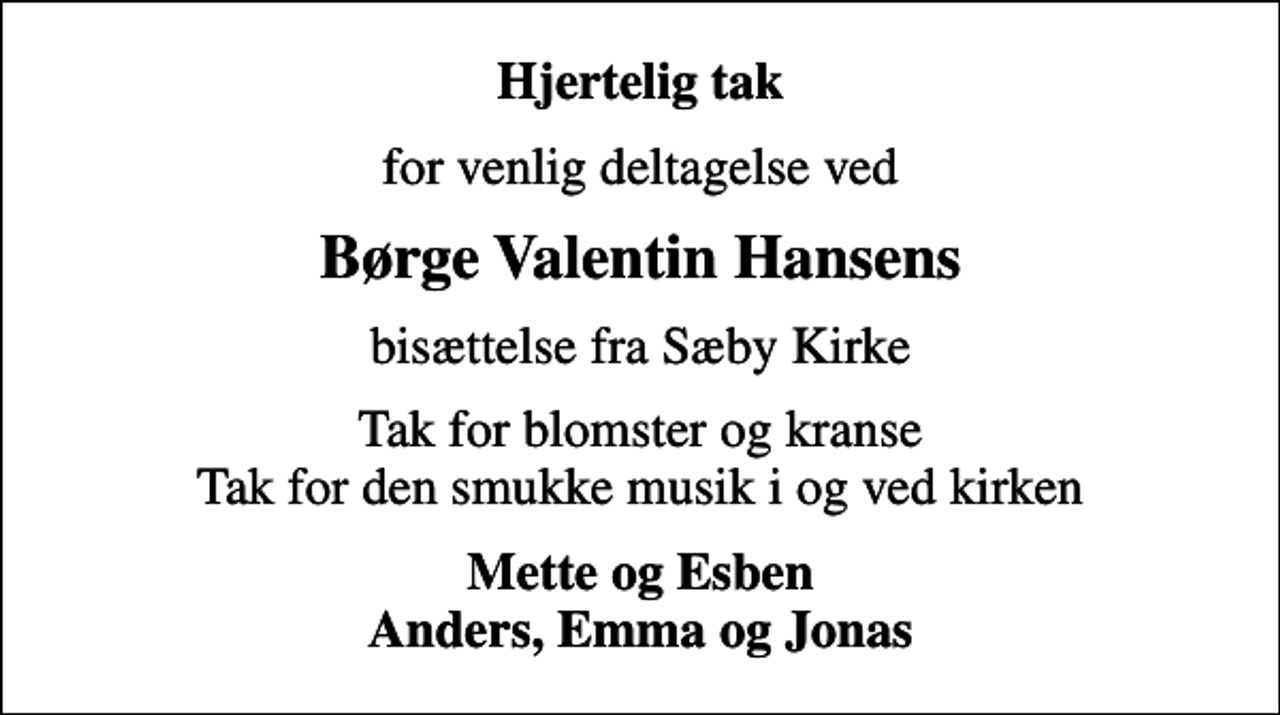 Hjertelig tak

for venlig deltagelse ved

Børge Valentin Hansens

bisættelse fra Sæby Kirke

Tak for blomster og kranse
Tak for den smukke musik i og ved kirken

Mette og Esben
Anders, Emma og Jonas